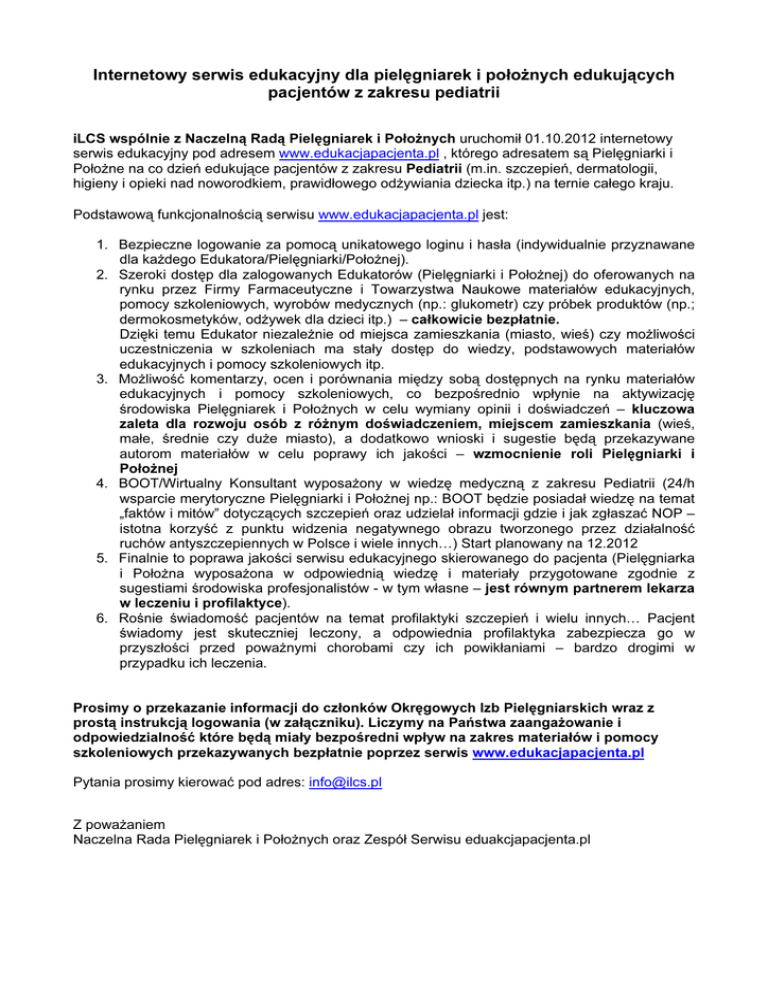 Internetowy serwis edukacyjny dla pielęgniarek i położnych edukujących pacjentów z zakresu pediatrii

iLCS wspólnie z Naczelną Radą Pielęgniarek i Położnych uruchomił 01.10.2012 internetowy serwis edukacyjny pod adresem www.edukacjapacjenta.pl , którego adresatem są Pielęgniarki i Położne na co dzień edukujące pacjentów z zakresu Pediatrii (m.in. szczepień, dermatologii, higieny i opieki nad noworodkiem, prawidłowego odżywiania dziecka itp.) na ternie całego kraju.

Podstawową funkcjonalnością serwisu www.edukacjapacjenta.pl jest:

1. Bezpieczne logowanie za pomocą unikatowego loginu i hasła (indywidualnie przyznawane dla każdego Edukatora/Pielęgniarki/Położnej).
2. Szeroki dostęp dla zalogowanych Edukatorów (Pielęgniarki i Położnej) do oferowanych na rynku przez Firmy Farmaceutyczne i Towarzystwa Naukowe materiałów edukacyjnych, pomocy szkoleniowych, wyrobów medycznych (np.: glukometr) czy próbek produktów (np.; dermokosmetyków, odżywek dla dzieci itp.) – całkowicie bezpłatnie.
Dzięki temu Edukator niezależnie od miejsca zamieszkania (miasto, wieś) czy możliwości uczestniczenia w szkoleniach ma stały dostęp do wiedzy, podstawowych materiałów edukacyjnych i pomocy szkoleniowych itp.
3. Możliwość komentarzy, ocen i porównania między sobą dostępnych na rynku materiałów edukacyjnych i pomocy szkoleniowych, co bezpośrednio wpłynie na aktywizację środowiska Pielęgniarek i Położnych w celu wymiany opinii i doświadczeń – kluczowa zaleta dla rozwoju osób z różnym doświadczeniem, miejscem zamieszkania (wieś, małe, średnie czy duże miasto), a dodatkowo wnioski i sugestie będą przekazywane autorom materiałów w celu poprawy ich jakości – wzmocnienie roli Pielęgniarki i Położnej
4. BOOT/Wirtualny Konsultant wyposażony w wiedzę medyczną z zakresu Pediatrii (24/h wsparcie merytoryczne Pielęgniarki i Położnej np.: BOOT będzie posiadał wiedzę na temat „faktów i mitów" dotyczących szczepień oraz udzielał informacji gdzie i jak zgłaszać NOP – istotna korzyść z punktu widzenia negatywnego obrazu tworzonego przez działalność ruchów antyszczepiennych w Polsce i wiele innych…) Start planowany na 12.2012
5. Finalnie to poprawa jakości serwisu edukacyjnego skierowanego do pacjenta (Pielęgniarka i Położna wyposażona w odpowiednią wiedzę i materiały przygotowane zgodnie z sugestiami środowiska profesjonalistów - w tym własne – jest równym partnerem lekarza w leczeniu i profilaktyce).
6. Rośnie świadomość pacjentów na temat profilaktyki szczepień i wielu innych… Pacjent świadomy jest skuteczniej leczony, a odpowiednia profilaktyka zabezpiecza go w przyszłości przed poważnymi chorobami czy ich powikłaniami – bardzo drogimi w przypadku ich leczenia.

Prosimy o przekazanie informacji do członków Okręgowych Izb Pielęgniarskich wraz z prostą instrukcją logowania (w załączniku). Liczymy na Państwa zaangażowanie i odpowiedzialność które będą miały bezpośredni wpływ na zakres materiałów i pomocy szkoleniowych przekazywanych bezpłatnie poprzez serwis www.edukacjapacjenta.pl

Pytania prosimy kierować pod adres: info@ilcs.pl

Z poważaniem
Naczelna Rada Pielęgniarek i Położnych oraz Zespół Serwisu eduakcjapacjenta.pl